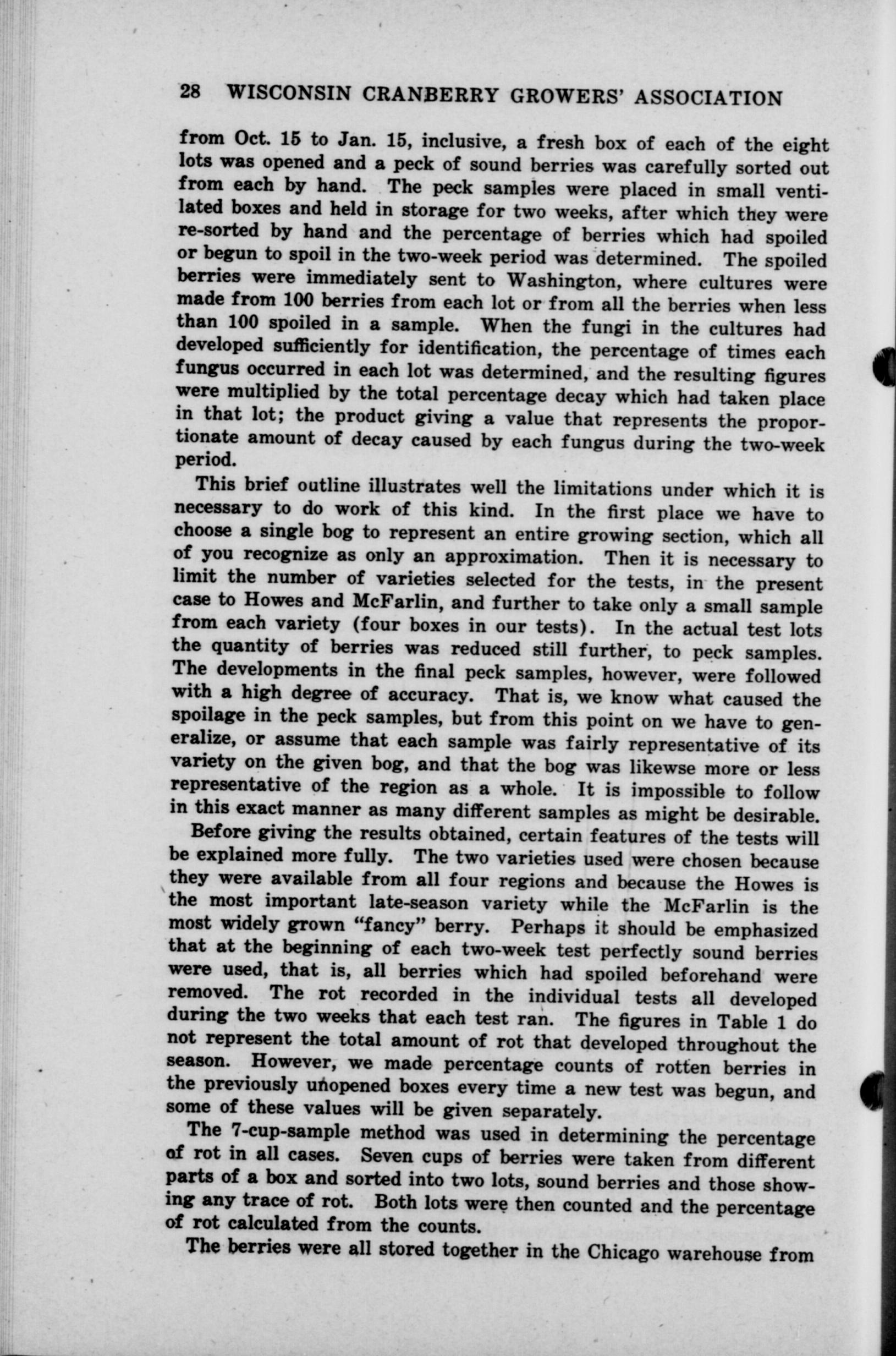 28 WISCONSIN CRANBERRY GROWERS' ASSOCIATION

from Oct. 15 to Jan. 15, inclusive, a fresh box of each of the eight lots was opened and a peck of sound berries was carefully sorted out from each by hand. The peck samples were placed in small ventilated boxes and held in storage for two weeks, after which they were re-sorted by hand and the percentage of berries which had spoiled or begun to spoil in the two-week period was determined. The spoiled berries were immediately sent to Washington, where cultures were made from 100 berries from each lot or from all the berries when less than 100 spoiled in a sample. When the fungi in the cultures had developed sufficiently for identification, the percentage of times each fungus occurred in each lot was determined, and the resulting figures were multiplied by the total percentage decay which had taken place in that lot; the product giving a value that represents the proportionate amount of decay caused by each fungus during the two-week period.

This brief outline illustrates well the limitations under which it is necessary to do work of this kind. In the first place we have to choose a single bog to represent an entire growing section, which all of you recognize as only an approximation. Then it is necessary to limit the number of varieties selected for the tests, in the present case to Howes and McFarlin, and further to take only a small sample from each variety (four boxes in our tests). In the actual test lots the quantity of berries was reduced still further, to peck samples. The developments in the final peck samples, however, were followed with a high degree of accuracy. That is, we know what caused the spoilage in the peck samples, but from this point on we have to generalize, or assume that each sample was fairly representative of its variety on the given bog, and that the bog was likewse more or less representative of the region as a whole. It is impossible to follow in this exact manner as many different samples as might be desirable.

Before giving the results obtained, certain features of the tests will be explained more fully. The two varieties used were chosen because they were available from all four regions and because the Howes is the most important late-season variety while the McFarlin is the most widely grown "fancy" berry. Perhaps it should be emphasized that at the beginning of each two-week test perfectly sound berries were used, that is, all berries which had spoiled beforehand were removed. The rot recorded in the individual tests all developed during the two weeks that each test ran. The figures in Table 1 do not represent the total amount of rot that developed throughout the season. However, we made percentage counts of rotten berries in the previously unopened boxes every time a new test was begun, and some of these values will be given separately.

The 7-cup-sample method was used in determining the percentage of rot in all cases. Seven cups of berries were taken from different parts of a box and sorted into two lots, sound berries and those showing any trace of rot. Both lots were then counted and the percentage of rot calculated from the counts.

The berries were all stored together in the Chicago warehouse from